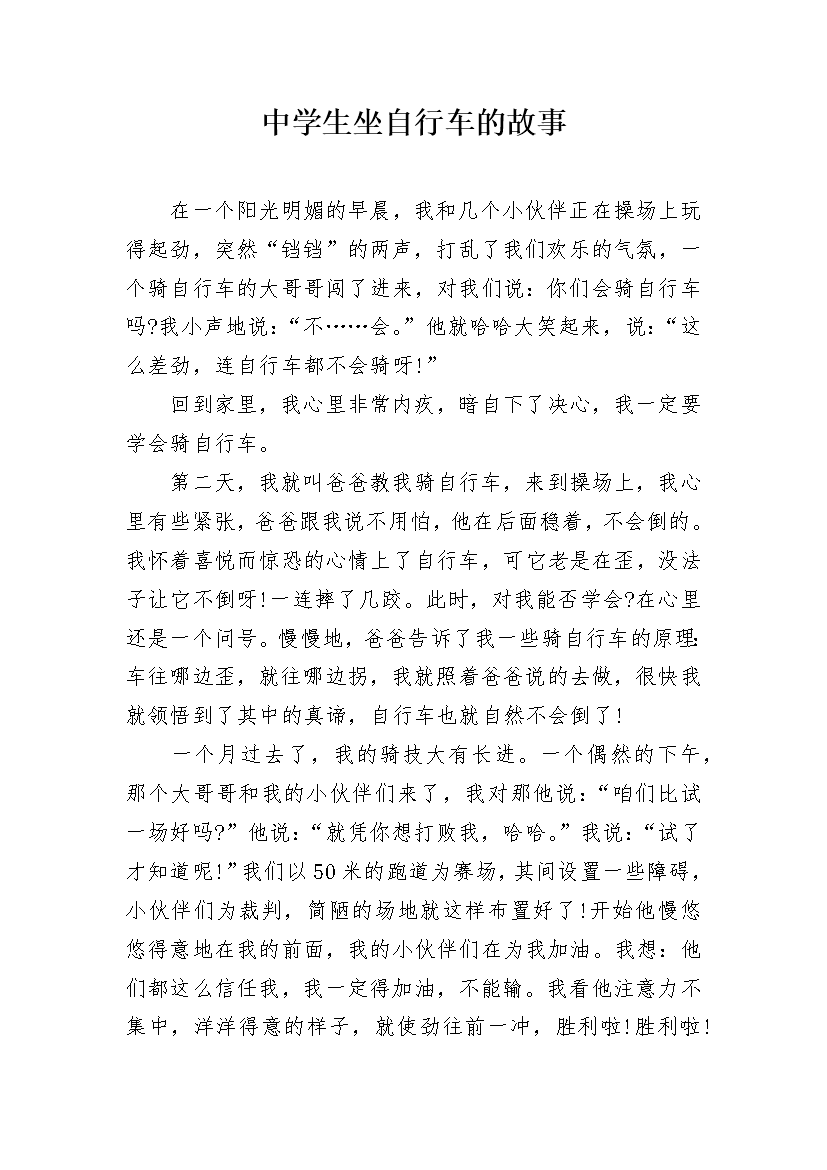 中学生坐自行车的故事

在一个阳光明媚的早晨，我和几个小伙伴正在操场上玩得起劲，突然“铛铛”的两声，打乱了我们欢乐的气氛，一个骑自行车的大哥哥闯了进来，对我们说：你们会骑自行车吗?我小声地说：“不……会。”他就哈哈大笑起来，说：“这么差劲，连自行车都不会骑呀!”

回到家里，我心里非常内疚，暗自下了决心，我一定要学会骑自行车。

第二天，我就叫爸爸教我骑自行车，来到操场上，我心里有些紧张，爸爸跟我说不用怕，他在后面稳着，不会倒的。我怀着喜悦而惊恐的心情上了自行车，可它老是在歪，没法子让它不倒呀!一连摔了几跤。此时，对我能否学会?在心里还是一个问号。慢慢地，爸爸告诉了我一些骑自行车的原理:车往哪边歪，就往哪边拐，我就照着爸爸说的去做，很快我就领悟到了其中的真谛，自行车也就自然不会倒了!

一个月过去了，我的骑技大有长进。一个偶然的下午，那个大哥哥和我的小伙伴们来了，我对那他说：“咱们比试一场好吗?”他说：“就凭你想打败我，哈哈。”我说：“试了才知道呢!”我们以50米的跑道为赛场，其间设置一些障碍，小伙伴们为裁判，简陋的场地就这样布置好了!开始他慢悠悠得意地在我的前面，我的小伙伴们在为我加油。我想：他们都这么信任我，我一定得加油，不能输。我看他注意力不集中，洋洋得意的样子，就使劲往前一冲，胜利啦!胜利啦!